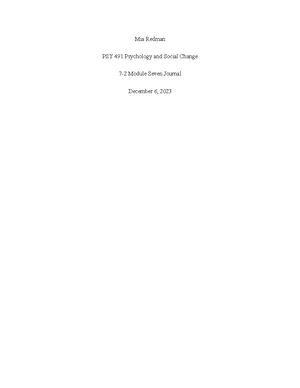 Mia Redman

PSY 491 Psychology and Social Change

7-2 Module Seven Journal

December 6, 2023